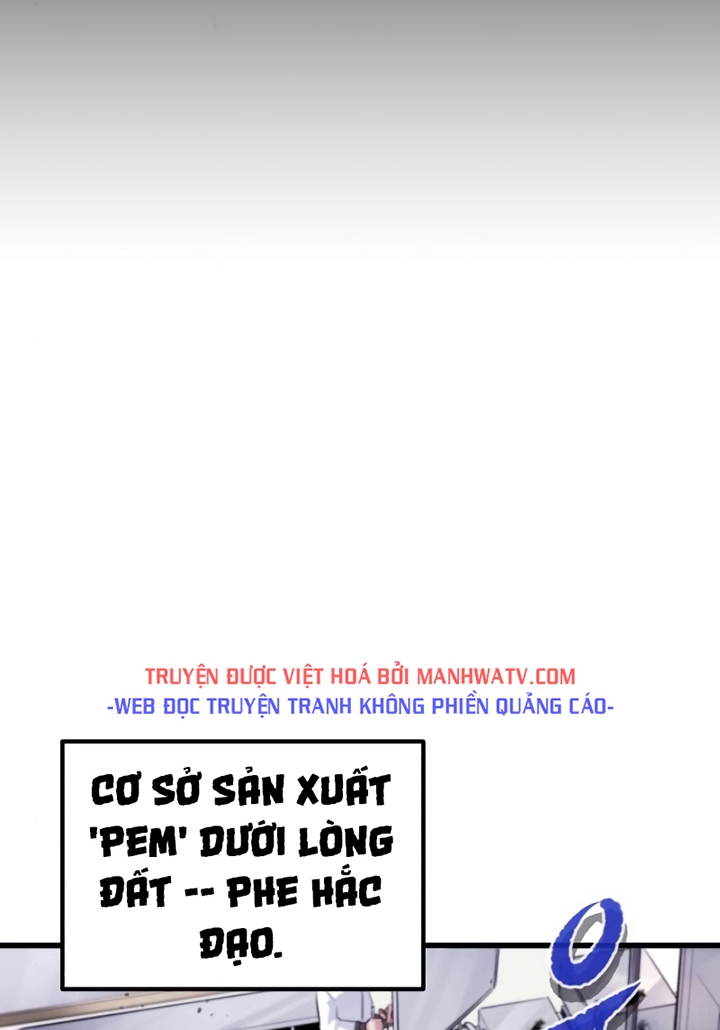 TRUYỆN ĐƯỢC VIỆT HOÁ BỞI MANHWATV.COM
-WEB ĐỌC TRUYỆN TRANH KHÔNG PHIỀN QUẢNG CÁO-

CƠ SỞ SẢN XUẤT 'PEM' DƯỚI LÒNG ĐẤT -- PHE HẮC ĐẠO.